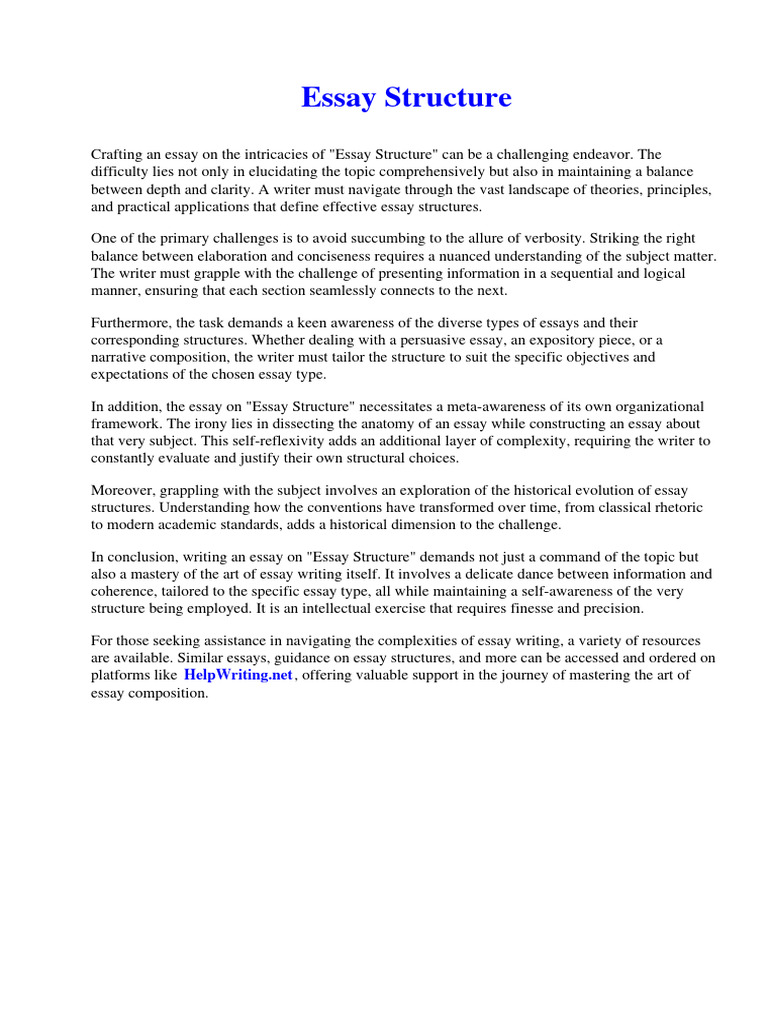 Essay Structure

Crafting an essay on the intricacies of "Essay Structure" can be a challenging endeavor. The difficulty lies not only in elucidating the topic comprehensively but also in maintaining a balance between depth and clarity. A writer must navigate through the vast landscape of theories, principles, and practical applications that define effective essay structures.

One of the primary challenges is to avoid succumbing to the allure of verbosity. Striking the right balance between elaboration and conciseness requires a nuanced understanding of the subject matter. The writer must grapple with the challenge of presenting information in a sequential and logical manner, ensuring that each section seamlessly connects to the next.

Furthermore, the task demands a keen awareness of the diverse types of essays and their corresponding structures. Whether dealing with a persuasive essay, an expository piece, or a narrative composition, the writer must tailor the structure to suit the specific objectives and expectations of the chosen essay type.

In addition, the essay on "Essay Structure" necessitates a meta-awareness of its own organizational framework. The irony lies in dissecting the anatomy of an essay while constructing an essay about that very subject. This self-reflexivity adds an additional layer of complexity, requiring the writer to constantly evaluate and justify their own structural choices.

Moreover, grappling with the subject involves an exploration of the historical evolution of essay structures. Understanding how the conventions have transformed over time, from classical rhetoric to modern academic standards, adds a historical dimension to the challenge.

In conclusion, writing an essay on "Essay Structure" demands not just a command of the topic but also a mastery of the art of essay writing itself. It involves a delicate dance between information and coherence, tailored to the specific essay type, all while maintaining a self-awareness of the very structure being employed. It is an intellectual exercise that requires finesse and precision.

For those seeking assistance in navigating the complexities of essay writing, a variety of resources are available. Similar essays, guidance on essay structures, and more can be accessed and ordered on platforms like HelpWriting.net, offering valuable support in the journey of mastering the art of essay composition.